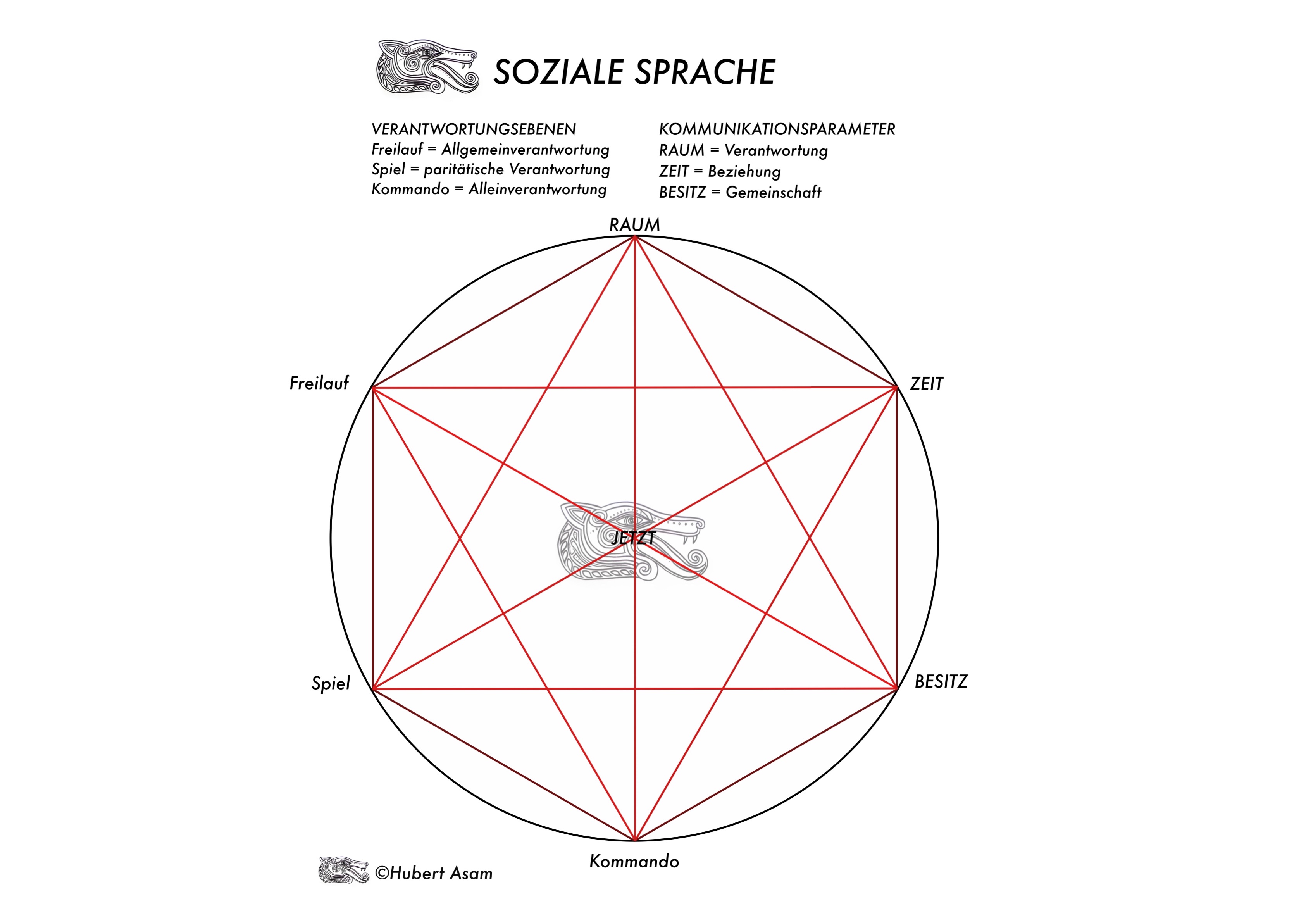 SOZIALE SPRACHE

VERANTWORTUNGSEBENEN
Freilauf = Allgemeinverantwortung
Spiel = paritätische Verantwortung
Kommando = Alleinverantwortung

KOMMUNIKATIONSPARAMETER
RAUM = Verantwortung
ZEIT = Beziehung
BESITZ = Gemeinschaft

RAUM
Freilauf
ZEIT
JETZT
Spiel
BESITZ
Kommando

©Hubert Asam